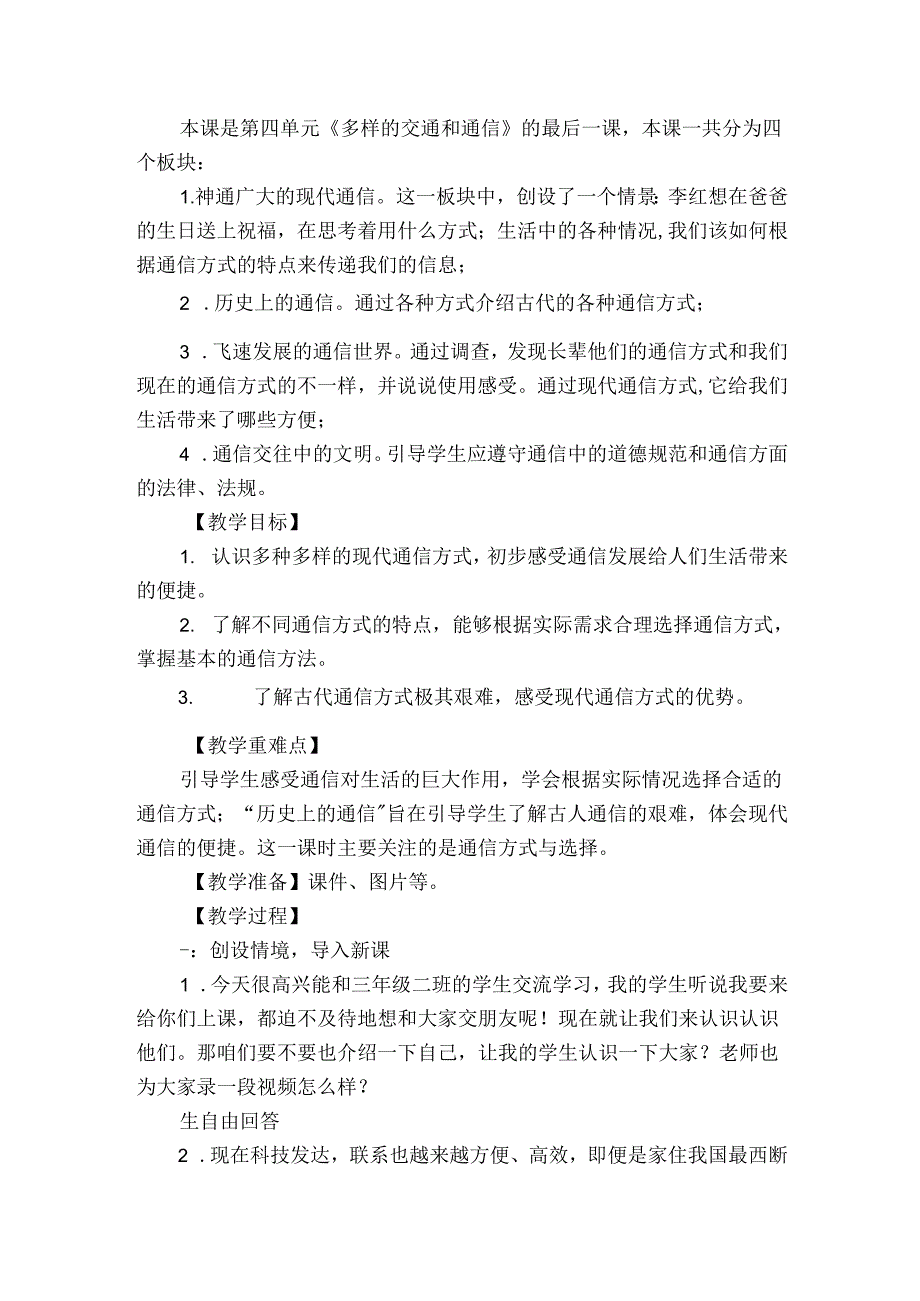 本课是第四单元《多样的交通和通信》的最后一课，本课一共分为四个板块：

1.神通广大的现代通信。这一板块中，创设了一个情景：李红想在爸爸的生日送上祝福，在思考着用什么方式；生活中的各种情况，我们该如何根据通信方式的特点来传递我们的信息；

2．历史上的通信。通过各种方式介绍古代的各种通信方式；

3．飞速发展的通信世界。通过调查，发现长辈他们的通信方式和我们现在的通信方式的不一样，并说说使用感受。通过现代通信方式，它给我们生活带来了哪些方便；

4．通信交往中的文明。引导学生应遵守通信中的道德规范和通信方面的法律、法规。

【教学目标】

1. 认识多种多样的现代通信方式，初步感受通信发展给人们生活带来的便捷。

2. 了解不同通信方式的特点，能够根据实际需求合理选择通信方式，掌握基本的通信方法。

3. 了解古代通信方式极其艰难，感受现代通信方式的优势。

【教学重难点】

引导学生感受通信对生活的巨大作用，学会根据实际情况选择合适的通信方式；“历史上的通信”旨在引导学生了解古人通信的艰难，体会现代通信的便捷。这一课时主要关注的是通信方式与选择。

【教学准备】课件、图片等。

【教学过程】

一：创设情境，导入新课

1．今天很高兴能和三年级二班的学生交流学习，我的学生听说我要来给你们上课，都迫不及待地想和大家交朋友呢！现在就让我们来认识认识他们。那咱们要不要也介绍一下自己，让我的学生认识一下大家？老师也为大家录一段视频怎么样？

生自由回答

2．现在科技发达，联系也越来越方便、高效，即便是家住我国最西断